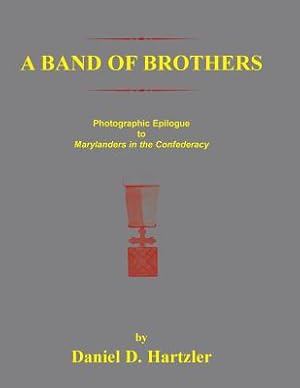 A BAND OF BROTHERS

Photographic Epilogue
to
Marylanders in the Confederacy

by
Daniel D. Hartzler